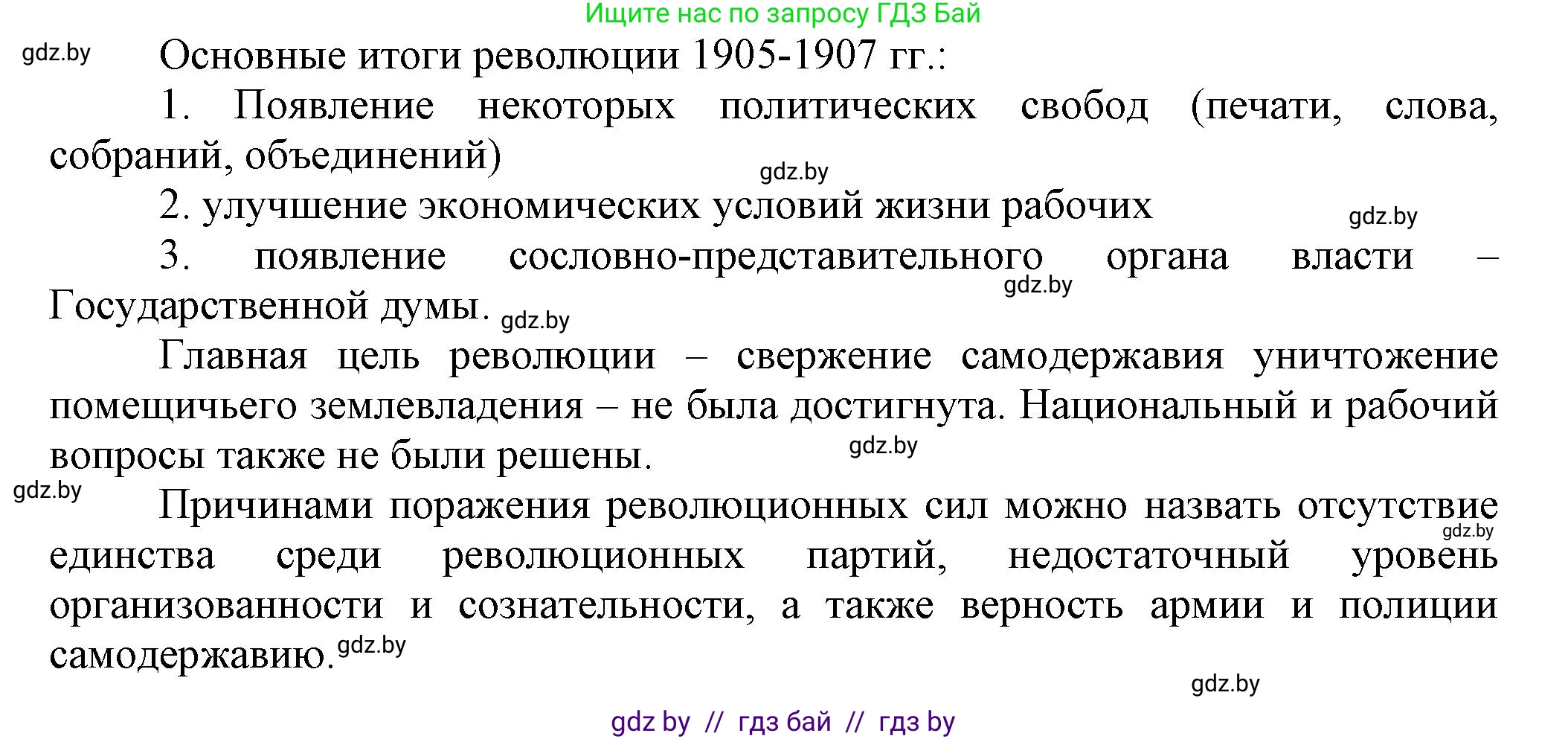 Ищите нас по запросу ГДЗ Бай

gdz.by

Основные итоги революции 1905-1907 гг.:

1. Появление некоторых политических свобод (печати, слова, собраний, объединений)

gdz.by

2. улучшение экономических условий жизни рабочих

gdz.by

3. появление сословно-представительного органа власти – Государственной думы.

gdz.by

gdz.by

Главная цель революции – свержение самодержавия уничтожение помещичьего землевладения – не была достигнута. Национальный и рабочий вопросы также не были решены.

gdz.by

gdz.by

Причинами поражения революционных сил можно назвать отсутствие единства среди революционных партий, недостаточный уровень организованности и сознательности, а также верность армии и полиции самодержавию.

gdz.by

gdz.by

gdz.by

gdz by // гдз бай // гдз by